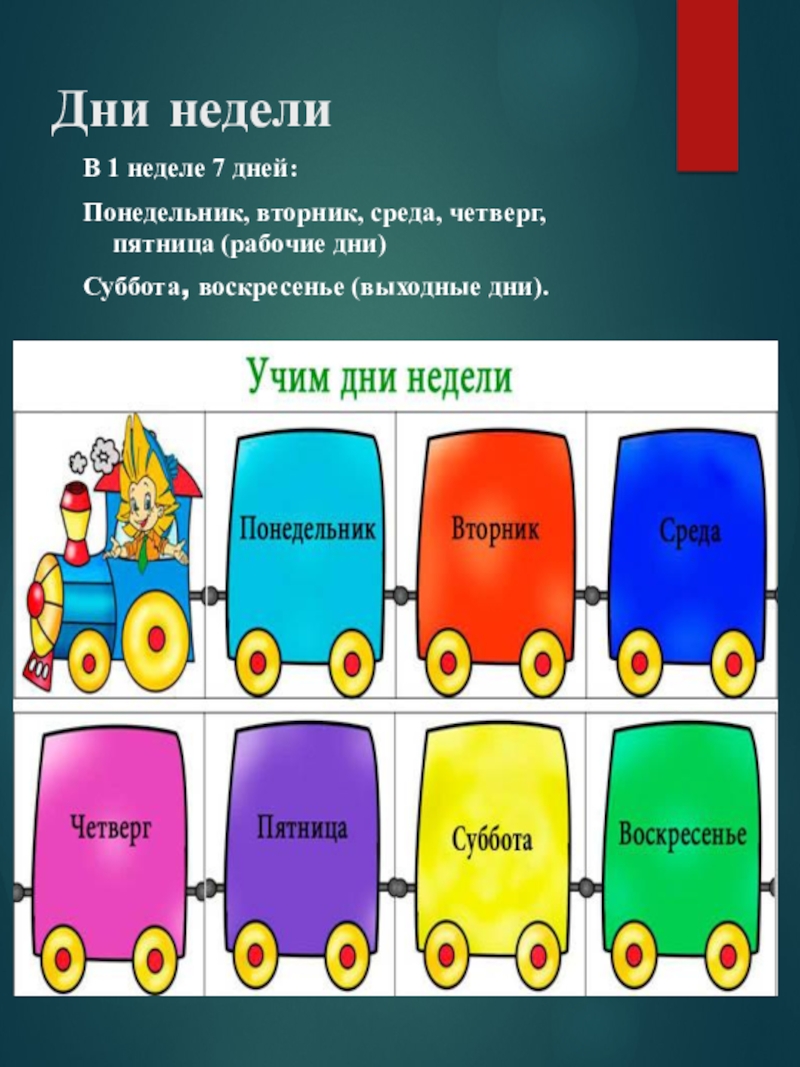 Дни недели

В 1 неделе 7 дней:

Понедельник, вторник, среда, четверг, пятница (рабочие дни)

Суббота, воскресенье (выходные дни).

Учим дни недели

Понедельник

Вторник

Среда

Четверг

Пятница

Суббота

Воскресенье